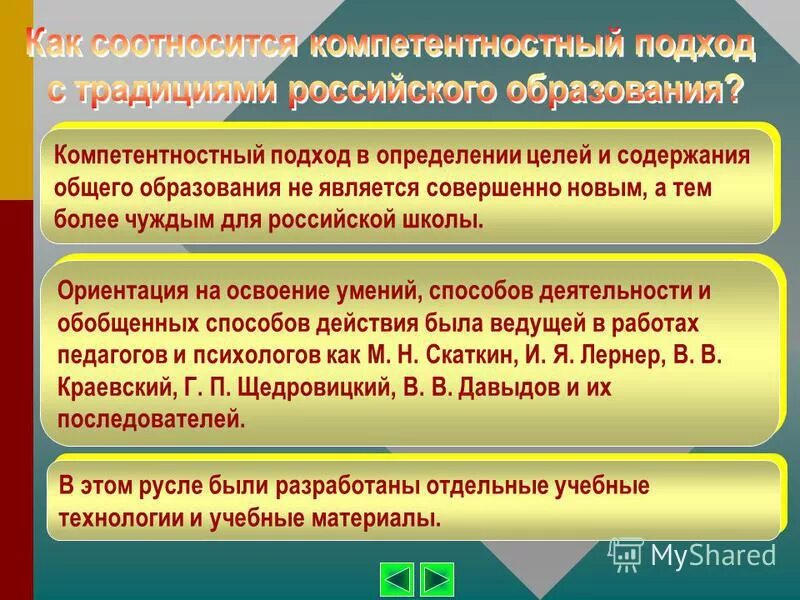 Как соотносится компетентностный подход с традициями российского образования?

Компетентностный подход в определении целей и содержания общего образования не является совершенно новым, а тем более чуждым для российской школы.

Ориентация на освоение умений, способов деятельности и обобщенных способов действия была ведущей в работах педагогов и психологов как М. Н. Скаткин, И. Я. Лернер, В. В. Краевский, Г. П. Щедровицкий, В. В. Давыдов и их последователей.

В этом русле были разработаны отдельные учебные технологии и учебные материалы.

MyShared